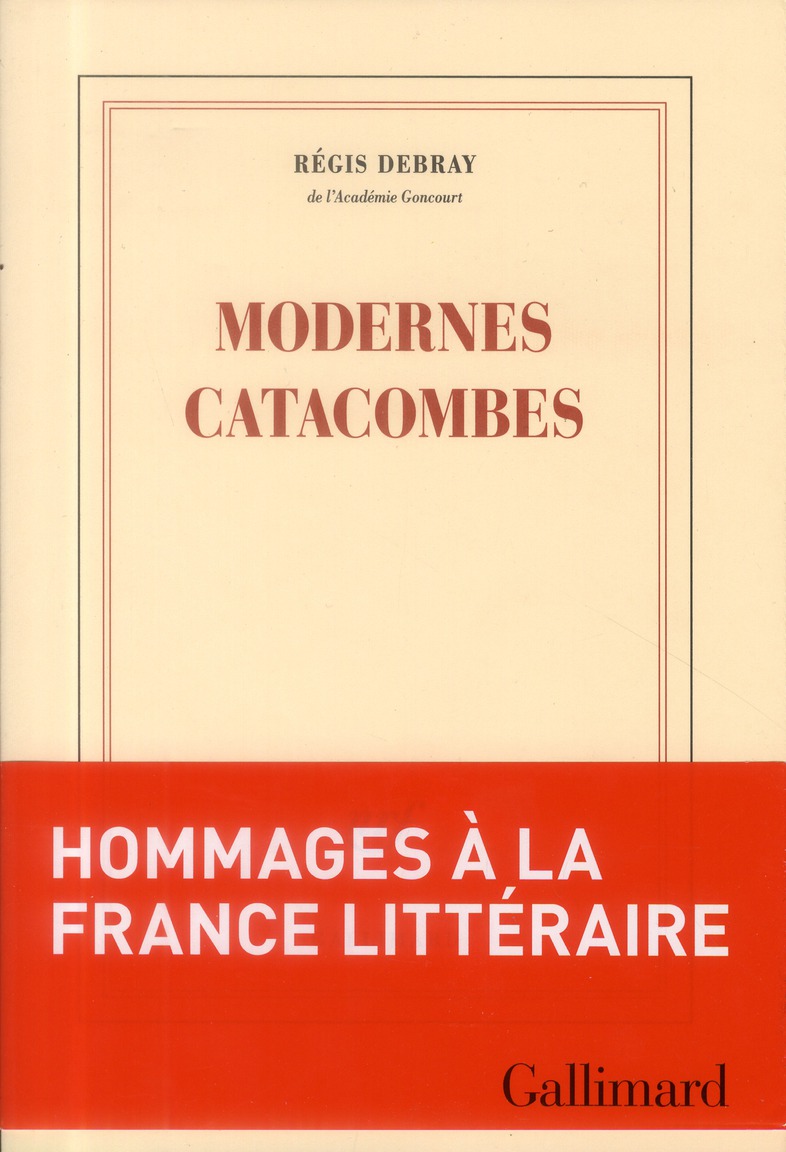 RÉGIS DEBRAY

de l'Académie Goncourt

MODERNES
CATACOMBES

HOMMAGES À LA
FRANCE LITTÉRAIRE

Gallimard